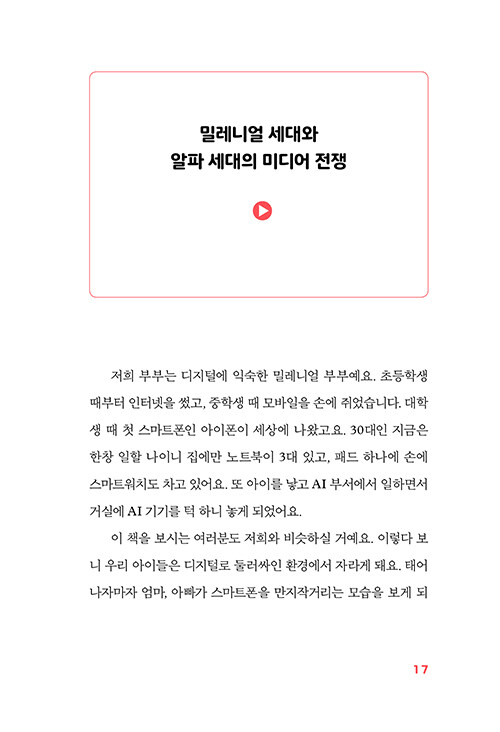 밀레니얼 세대와
알파 세대의 미디어 전쟁

저희 부부는 디지털에 익숙한 밀레니얼 부부예요. 초등학생 때부터 인터넷을 썼고, 중학생 때 모바일을 손에 쥐었습니다. 대학생 때 첫 스마트폰인 아이폰이 세상에 나왔고요. 30대인 지금은 한창 일할 나이니 집에만 노트북이 3대 있고, 패드 하나에 손에 스마트워치도 차고 있어요. 또 아이를 낳고 AI 부서에서 일하면서 거실에 AI 기기를 턱 하니 놓게 되었어요.

이 책을 보시는 여러분도 저희와 비슷하실 거예요. 이렇다 보니 우리 아이들은 디지털로 둘러싸인 환경에서 자라게 돼요. 태어나자마자 엄마, 아빠가 스마트폰을 만지작거리는 모습을 보게 되

17